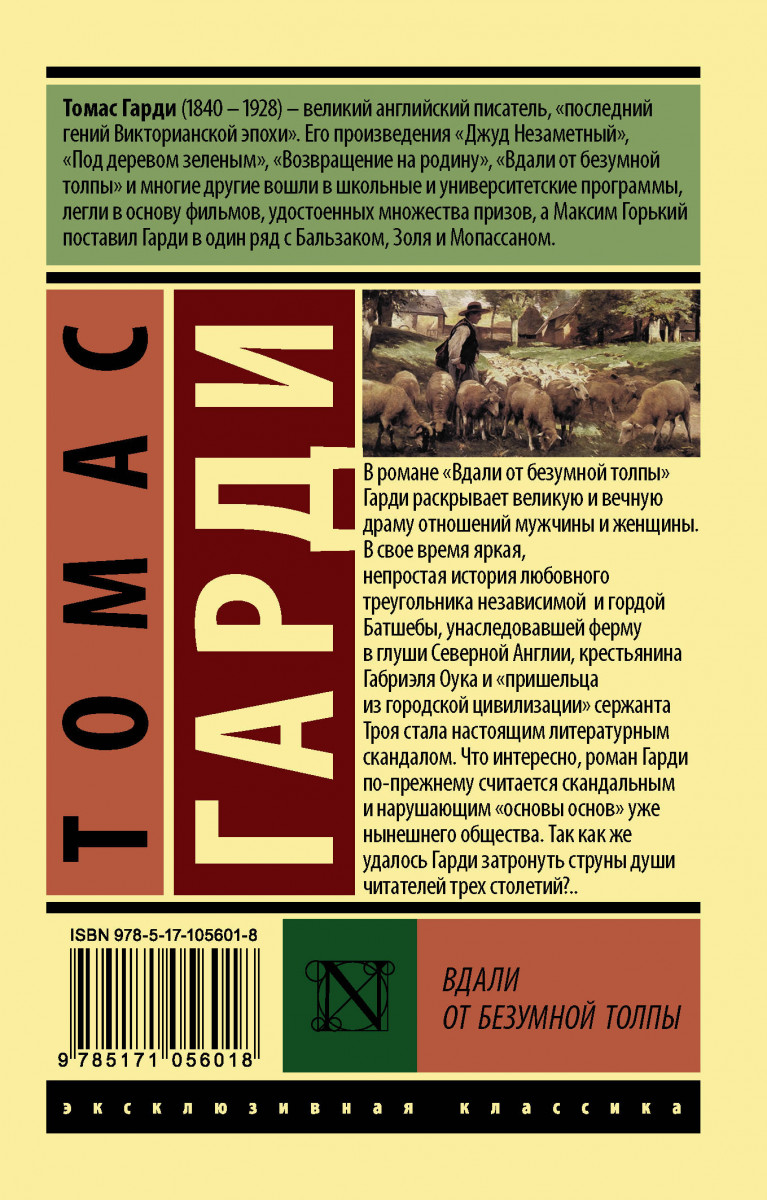 Томас Гарди (1840 – 1928) – великий английский писатель, «последний гений Викторианской эпохи». Его произведения «Джуд Незаметный», «Под деревом зеленым», «Возвращение на родину», «Вдали от безумной толпы» и многие другие вошли в школьные и университетские программы, легли в основу фильмов, удостоенных множества призов, а Максим Горький поставил Гарди в один ряд с Бальзаком, Золя и Мопассаном.

ТОМАС

ГАРДИ

В романе «Вдали от безумной толпы» Гарди раскрывает великую и вечную драму отношений мужчины и женщины. В свое время яркая, непростая история любовного треугольника независимой и гордой Батшебы, унаследовавшей ферму в глуши Северной Англии, крестьянина Габриэля Оука и «пришельца из городской цивилизации» сержанта Троя стала настоящим литературным скандалом. Что интересно, роман Гарди по-прежнему считается скандальным и нарушающим «основы основ» уже нынешнего общества. Так как же удалось Гарди затронуть струны души читателей трех столетий?..

ISBN 978-5-17-105601-8

9 785171 056018

N

ВДАЛИ ОТ БЕЗУМНОЙ ТОЛПЫ

эксклюзивная классика